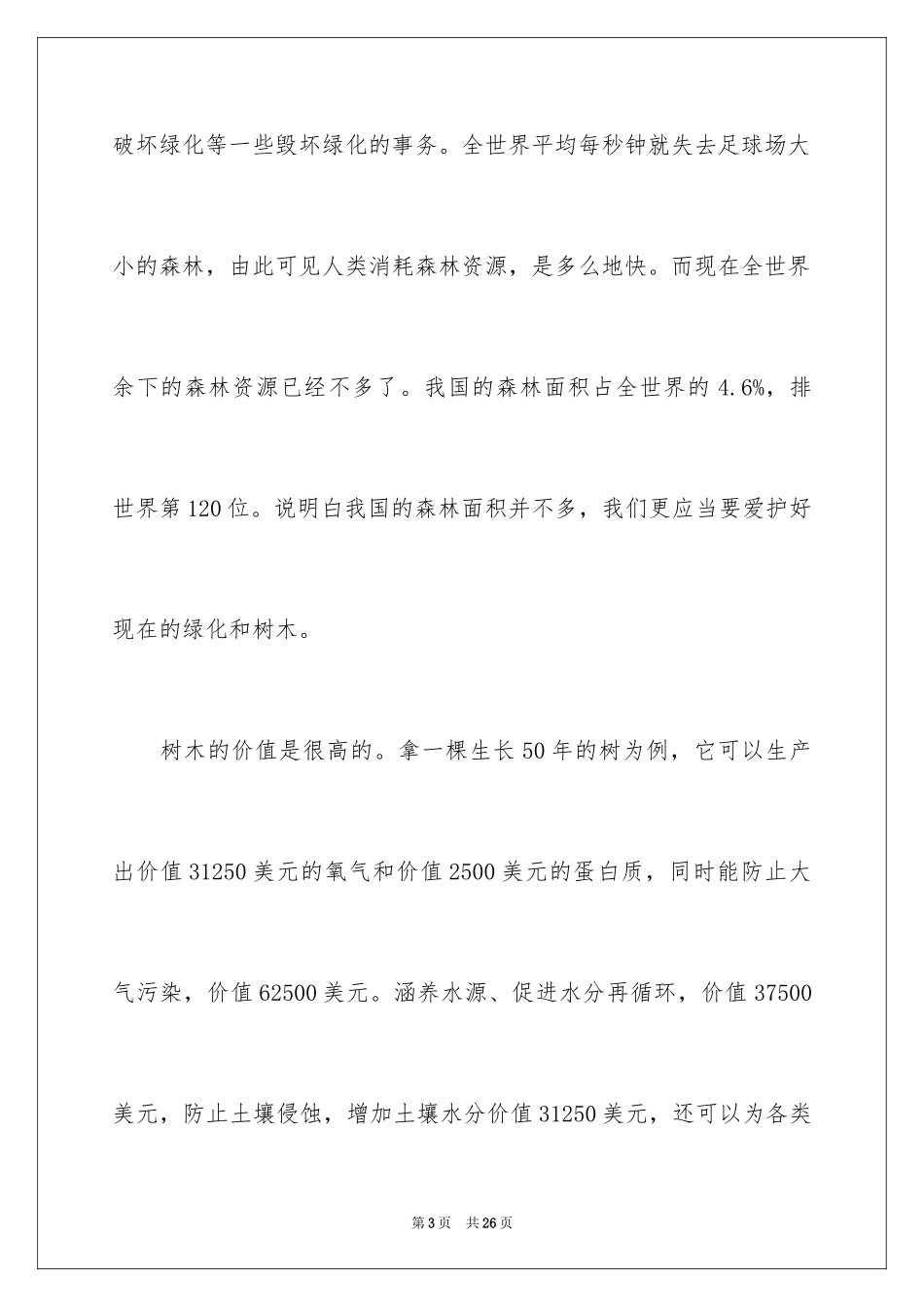 破坏绿化等一些毁坏绿化的事务。全世界平均每秒钟就失去足球场大小的森林，由此可见人类消耗森林资源，是多么地快。而现在全世界余下的森林资源已经不多了。我国的森林面积占全世界的 4.6%，排世界第 120 位。说明白我国的森林面积并不多，我们更应当要爱护好现在的绿化和树木。

树木的价值是很高的。拿一棵生长 50 年的树为例，它可以生产出价值 31250 美元的氧气和价值 2500 美元的蛋白质，同时能防止大气污染，价值 62500 美元。涵养水源、促进水分再循环，价值 37500 美元，防止土壤侵蚀，增加土壤水分价值 31250 美元，还可以为各类

第 3 页 共 26 页